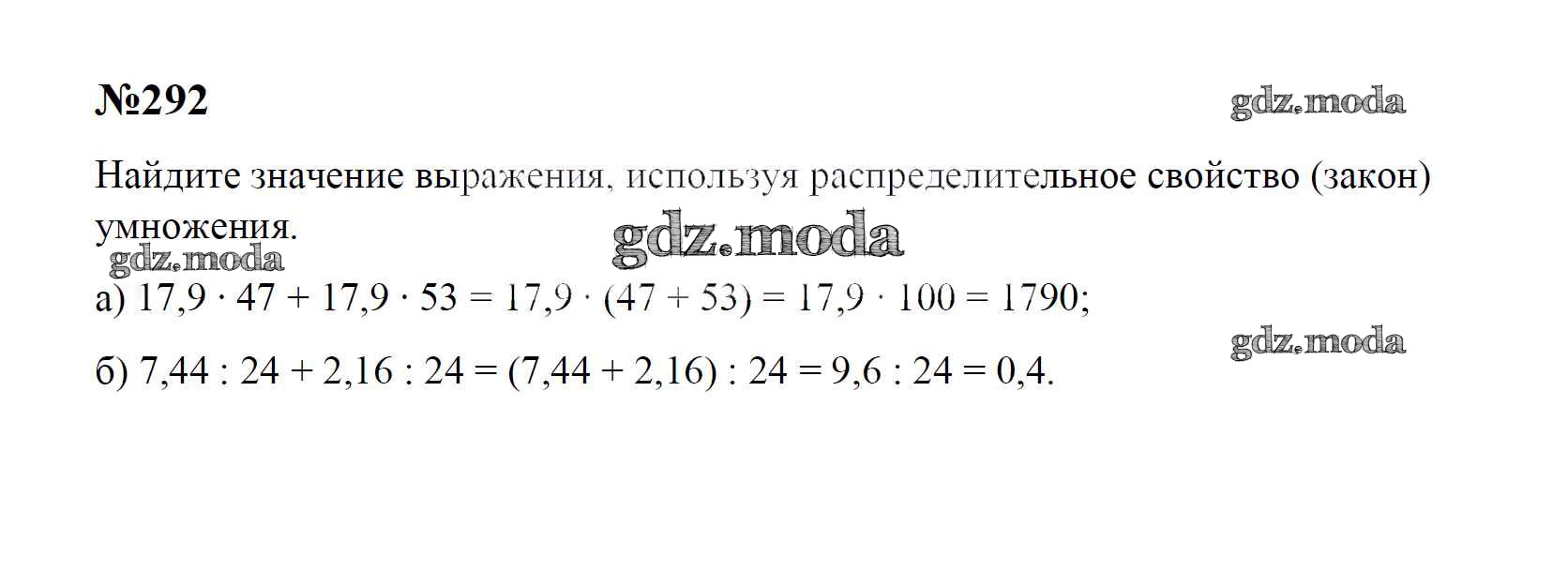 №292

Найдите значение выражения, используя распределительное свойство (закон) умножения.

а) $17,9 \cdot 47 + 17,9 \cdot 53 = 17,9 \cdot (47 + 53) = 17,9 \cdot 100 = 1790$;

б) $7,44 : 24 + 2,16 : 24 = (7,44 + 2,16) : 24 = 9,6 : 24 = 0,4$.

gdz.moda